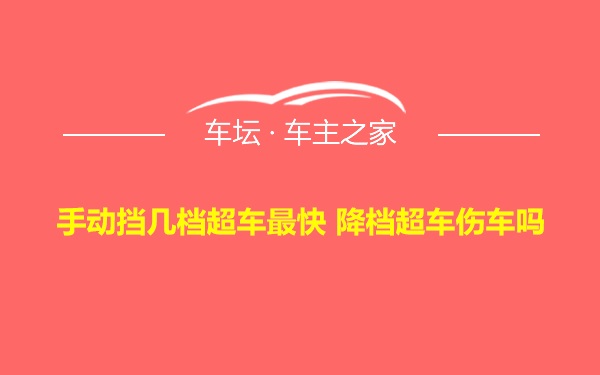 车坛 · 车主之家

手动挡几档超车最快 降档超车伤车吗